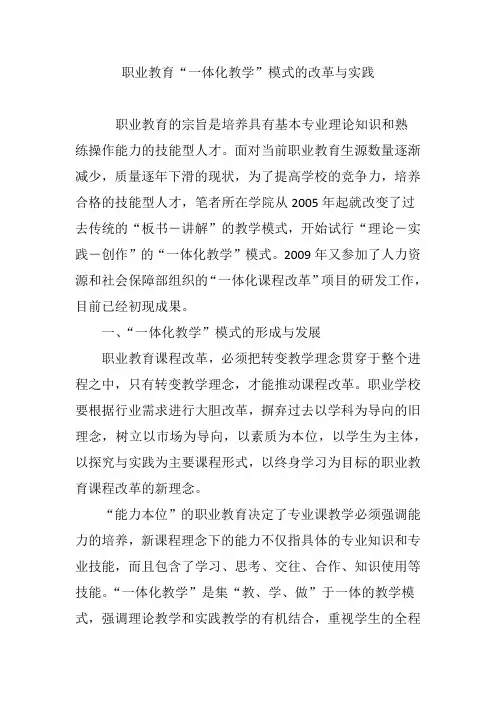 职业教育“一体化教学”模式的改革与实践

职业教育的宗旨是培养具有基本专业理论知识和熟练操作能力的技能型人才。面对当前职业教育生源数量逐渐减少，质量逐年下滑的现状，为了提高学校的竞争力，培养合格的技能型人才，笔者所在学院从 2005 年起就改变了过去传统的“板书－讲解”的教学模式，开始试行“理论－实践－创作”的“一体化教学”模式。2009 年又参加了人力资源和社会保障部组织的“一体化课程改革”项目的研发工作，目前已经初现成果。

一、“一体化教学”模式的形成与发展

职业教育课程改革，必须把转变教学理念贯穿于整个进程之中，只有转变教学理念，才能推动课程改革。职业学校要根据行业需求进行大胆改革，摒弃过去以学科为导向的旧理念，树立以市场为导向，以素质为本位，以学生为主体，以探究与实践为主要课程形式，以终身学习为目标的职业教育课程改革的新理念。

“能力本位”的职业教育决定了专业课教学必须强调能力的培养，新课程理念下的能力不仅指具体的专业知识和专业技能，而且包含了学习、思考、交往、合作、知识使用等技能。“一体化教学”是集“教、学、做”于一体的教学模式，强调理论教学和实践教学的有机结合，重视学生的全程